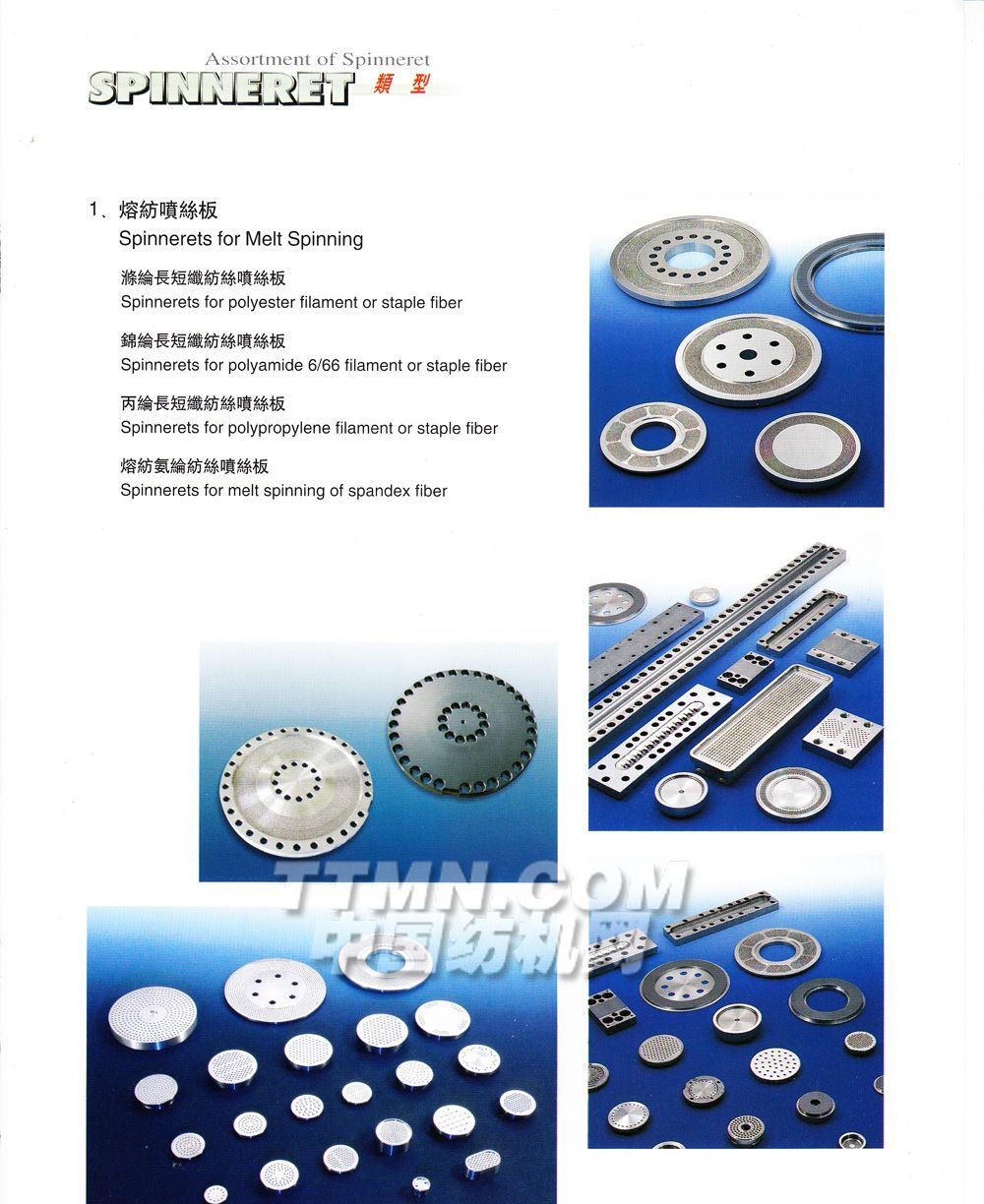 Assortment of Spinneret
SPINNERET 類型

1、熔紡噴絲板
Spinnerets for Melt Spinning

滌綸長短纖紡絲噴絲板
Spinnerets for polyester filament or staple fiber

錦綸長短纖紡絲噴絲板
Spinnerets for polyamide 6/66 filament or staple fiber

丙綸長短纖紡絲噴絲板
Spinnerets for polypropylene filament or staple fiber

熔紡氨綸紡絲噴絲板
Spinnerets for melt spinning of spandex fiber

TTMN.COM
中国纺机网